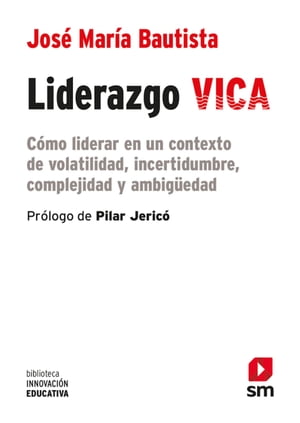 José María Bautista

Liderazgo VICA

Cómo liderar en un contexto de volatilidad, incertidumbre, complejidad y ambigüedad

Prólogo de Pilar Jericó

biblioteca
INNOVACIÓN
EDUCATIVA

sm